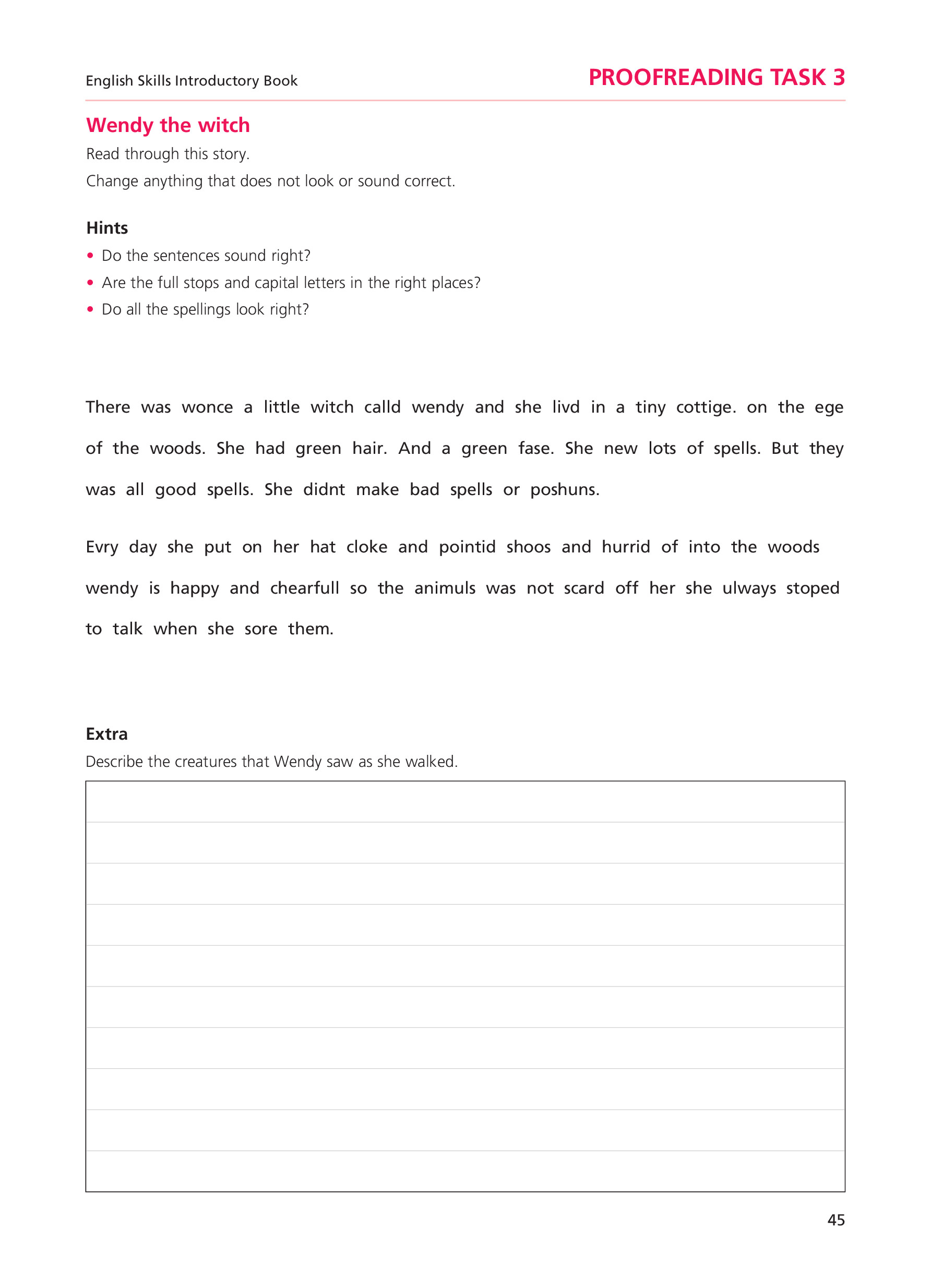 English Skills Introductory Book

PROOFREADING TASK 3

Wendy the witch

Read through this story.

Change anything that does not look or sound correct.

Hints

• Do the sentences sound right?
• Are the full stops and capital letters in the right places?
• Do all the spellings look right?

There was wonce a little witch calld wendy and she livd in a tiny cottige. on the ege of the woods. She had green hair. And a green fase. She new lots of spells. But they was all good spells. She didnt make bad spells or poshuns.

Evry day she put on her hat cloke and pointid shoos and hurrid of into the woods wendy is happy and chearfull so the animuls was not scard off her she ulways stoped to talk when she sore them.

Extra

Describe the creatures that Wendy saw as she walked.

45